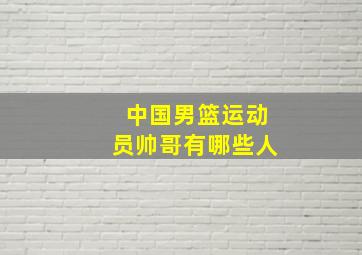 中国男篮运动员帅哥有哪些人